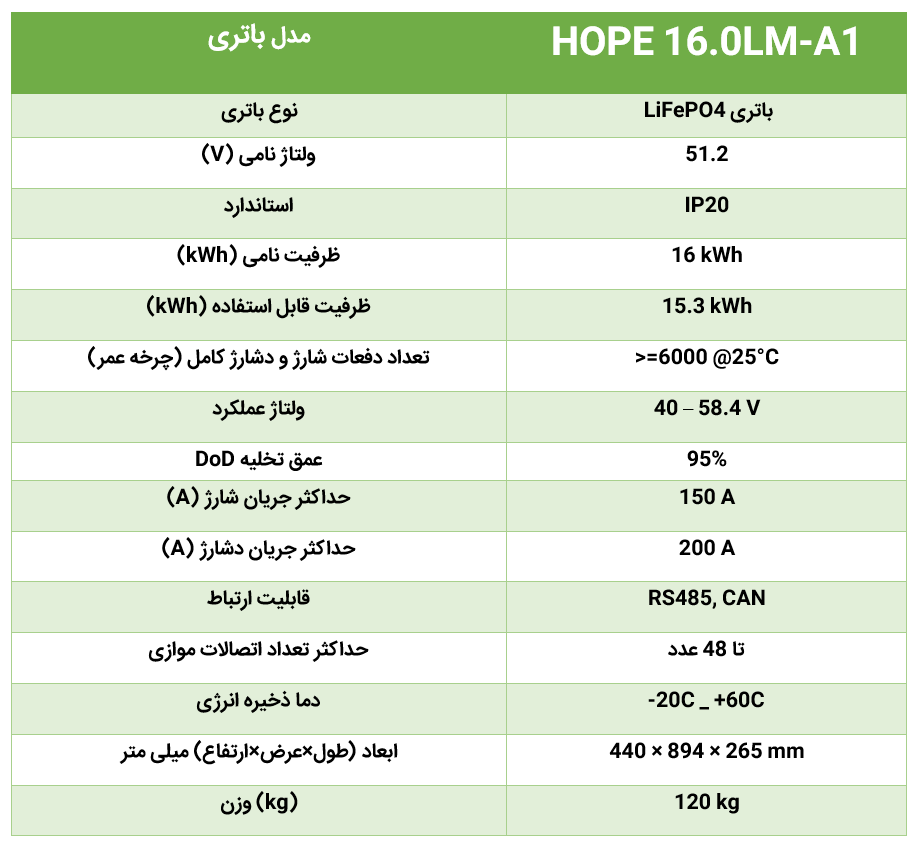 | مدل باتری | HOPE 16.0LM-A1 |
|---|---|
| نوع باتری | باتری LiFePO4 |
| ولتاژ نامی (V) | 51.2 |
| استاندارد | IP20 |
| ظرفیت نامی (kWh) | 16 kWh |
| ظرفیت قابل استفاده (kWh) | 15.3 kWh |
| تعداد دفعات شارژ و دشارژ کامل (چرخه عمر) | >=6000 @25°C |
| ولتاژ عملکرد | 40 – 58.4 V |
| عمق تخلیه DoD | 95% |
| حداکثر جریان شارژ (A) | 150 A |
| حداکثر جریان دشارژ (A) | 200 A |
| قابلیت ارتباط | RS485, CAN |
| حداکثر تعداد اتصالات موازی | تا 48 عدد |
| دما ذخیره انرژی | -20C _ +60C |
| ابعاد (طول×عرض×ارتفاع) میلی متر | 440 × 894 × 265 mm |
| وزن (kg) | 120 kg |